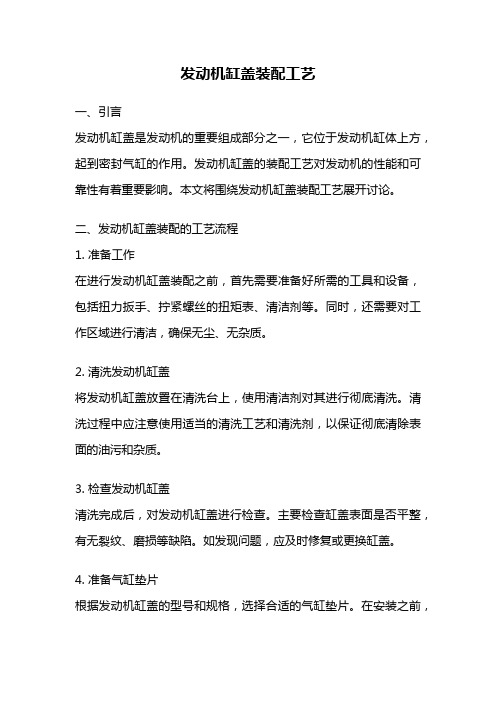 发动机缸盖装配工艺

一、引言

发动机缸盖是发动机的重要组成部分之一，它位于发动机缸体上方，起到密封气缸的作用。发动机缸盖的装配工艺对发动机的性能和可靠性有着重要影响。本文将围绕发动机缸盖装配工艺展开讨论。

二、发动机缸盖装配的工艺流程

1. 准备工作

在进行发动机缸盖装配之前，首先需要准备好所需的工具和设备，包括扭力扳手、拧紧螺丝的扭矩表、清洁剂等。同时，还需要对工作区域进行清洁，确保无尘、无杂质。

2. 清洗发动机缸盖

将发动机缸盖放置在清洗台上，使用清洁剂对其进行彻底清洗。清洗过程中应注意使用适当的清洗工艺和清洗剂，以保证彻底清除表面的油污和杂质。

3. 检查发动机缸盖

清洗完成后，对发动机缸盖进行检查。主要检查缸盖表面是否平整，有无裂纹、磨损等缺陷。如发现问题，应及时修复或更换缸盖。

4. 准备气缸垫片

根据发动机缸盖的型号和规格，选择合适的气缸垫片。在安装之前，